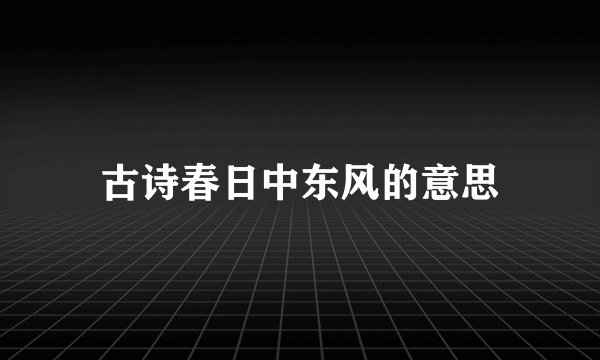 古诗春日中东风的意思